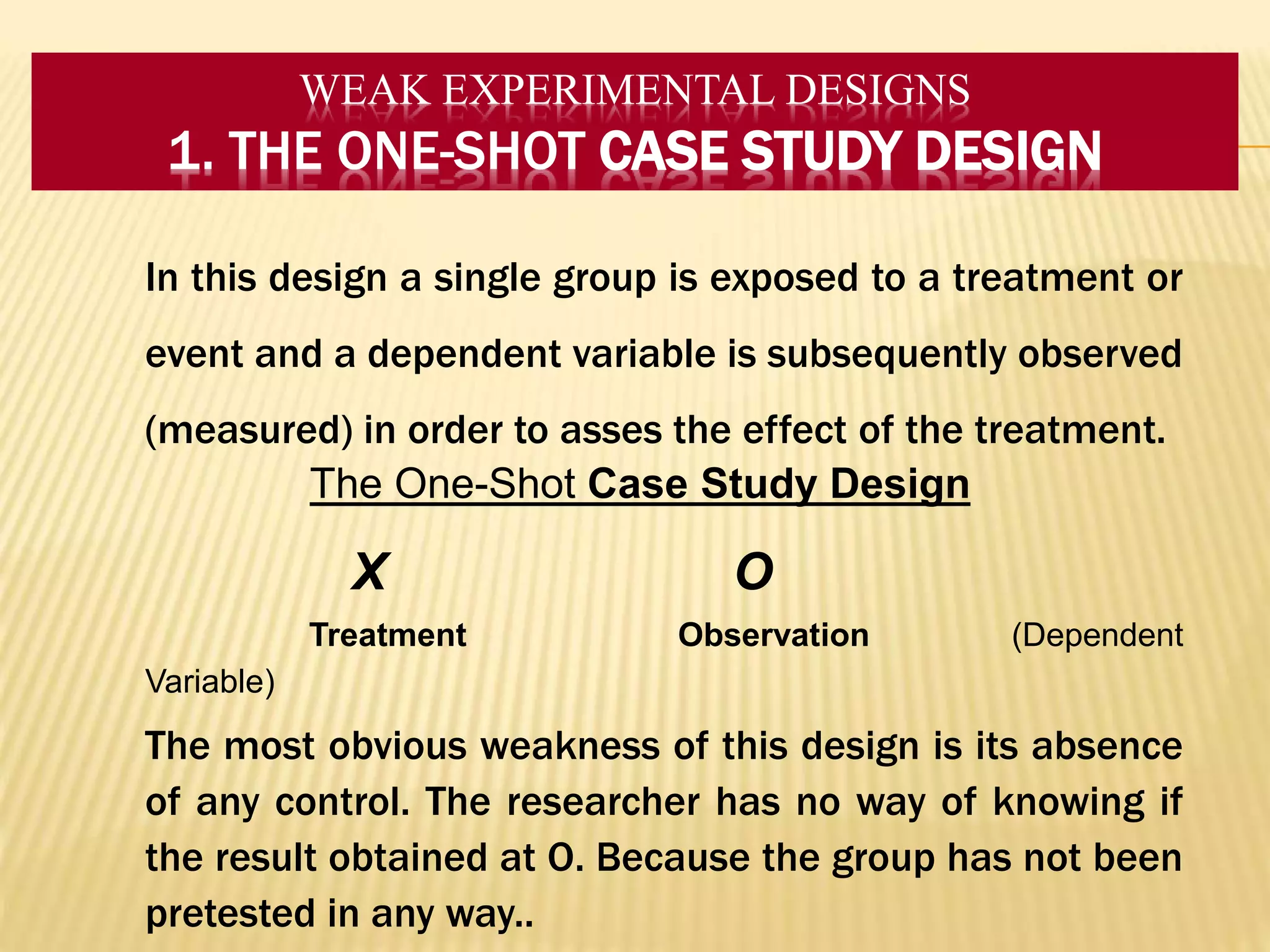 WEAK EXPERIMENTAL DESIGNS
1. THE ONE-SHOT CASE STUDY DESIGN

In this design a single group is exposed to a treatment or event and a dependent variable is subsequently observed (measured) in order to asses the effect of the treatment.

The One-Shot Case Study Design

X O

Treatment Observation (Dependent Variable)

The most obvious weakness of this design is its absence of any control. The researcher has no way of knowing if the result obtained at O. Because the group has not been pretested in any way..